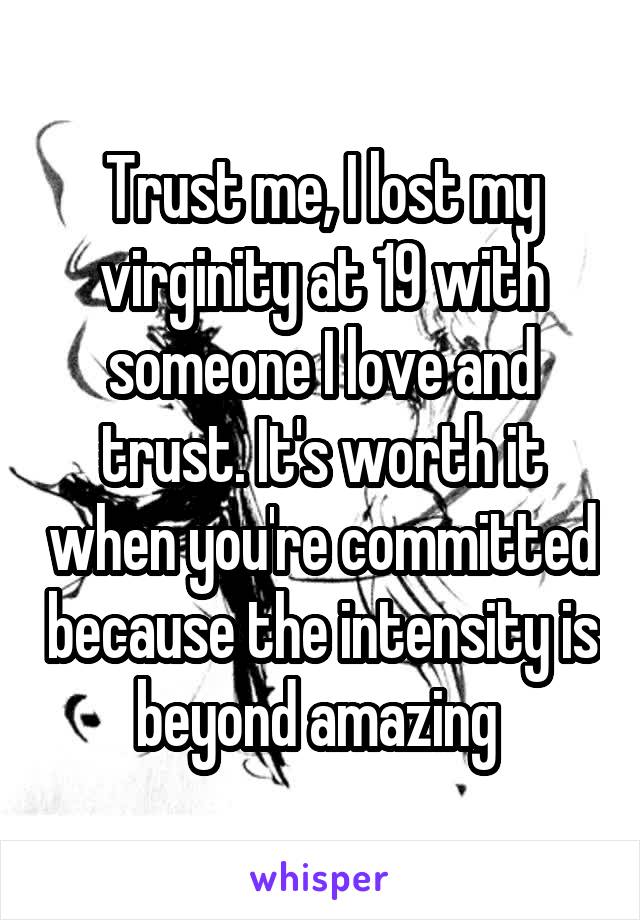 Trust me, I lost my virginity at 19 with someone I love and trust. It's worth it when you're committed because the intensity is beyond amazing

whisper